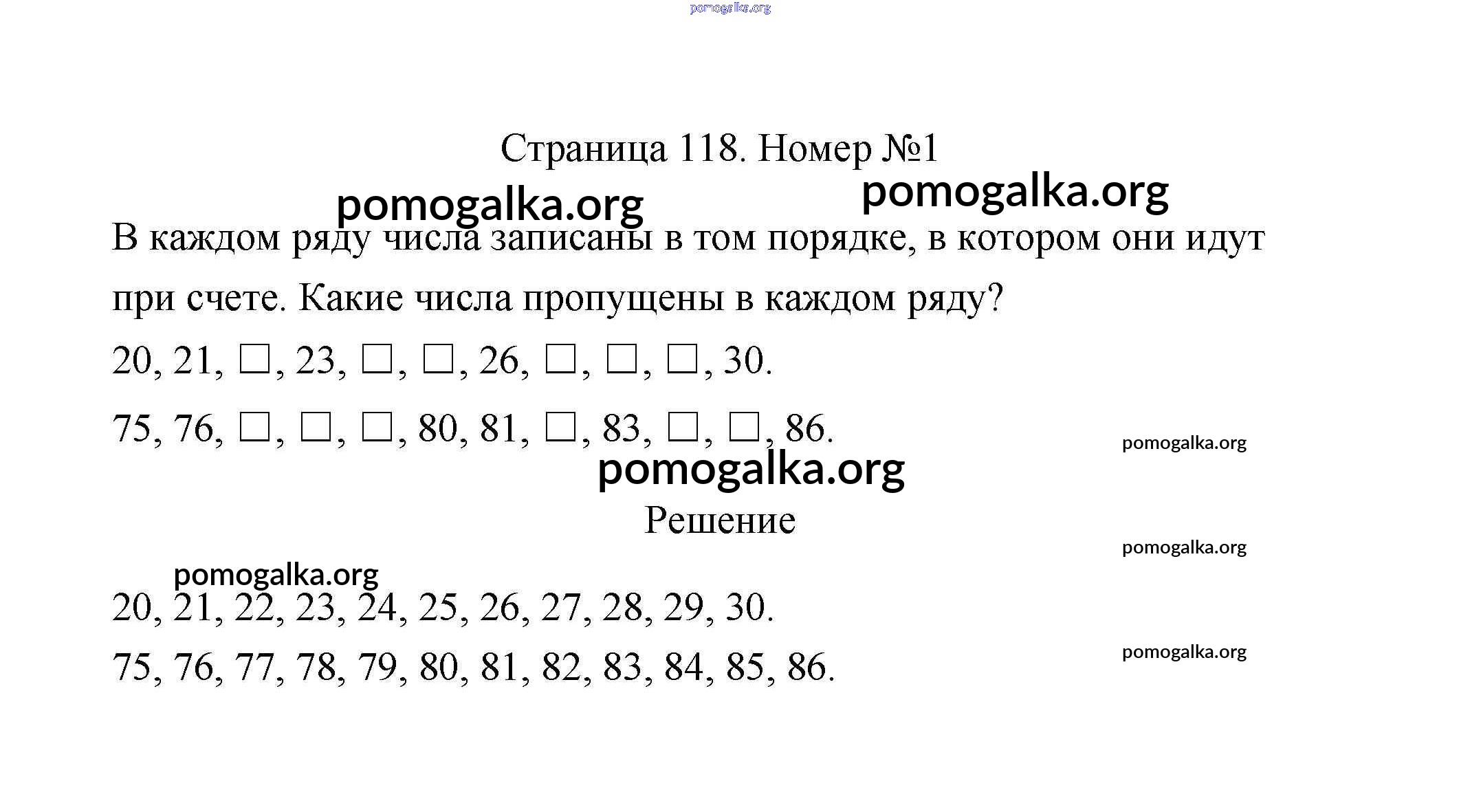 pomogalka.org

Страница 118. Номер №1

pomogalka.org pomogalka.org

В каждом ряду числа записаны в том порядке, в котором они идут при счете. Какие числа пропущены в каждом ряду?

20, 21, □, 23, □, □, 26, □, □, □, 30.

75, 76, □, □, □, 80, 81, □, 83, □, □, 86.

pomogalka.org

pomogalka.org

Решение

pomogalka.org

pomogalka.org

20, 21, 22, 23, 24, 25, 26, 27, 28, 29, 30.

75, 76, 77, 78, 79, 80, 81, 82, 83, 84, 85, 86.

pomogalka.org